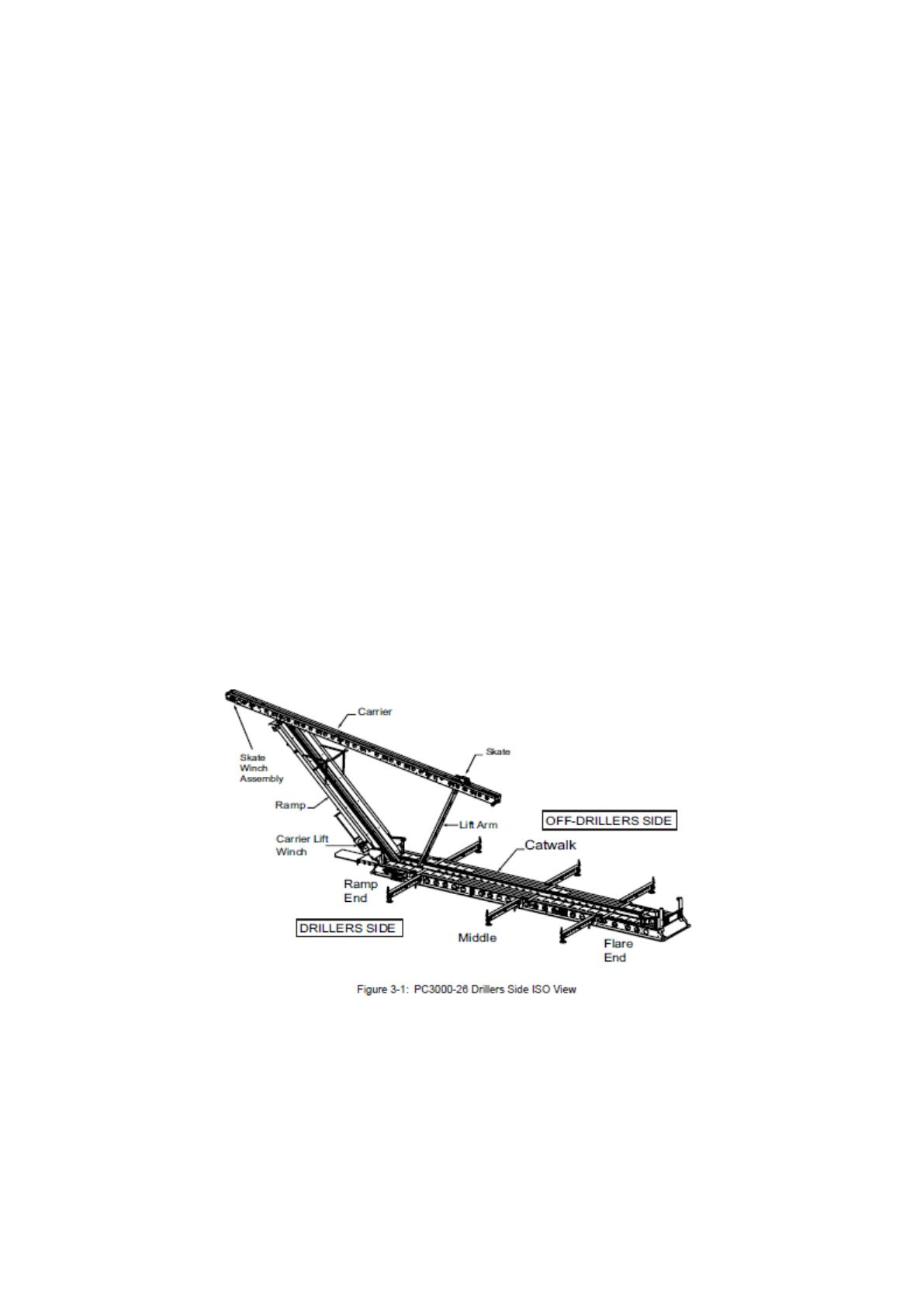 Carrier

Skate Winch Assembly

Skate

Ramp

Lift Arm

OFF-DRILLERS SIDE

Carrier Lift Winch

Catwalk

Ramp End

DRILLERS SIDE

Middle

Flare End

Figure 3-1: PC3000-26 Drillers Side ISO View